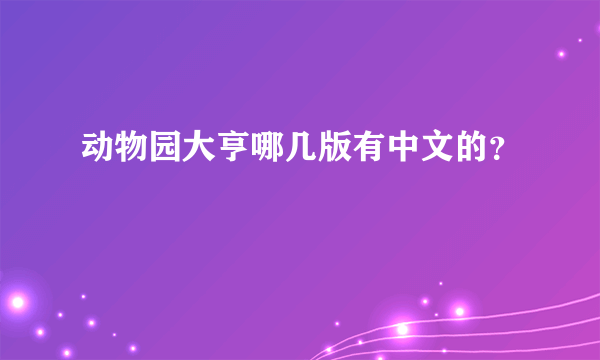 动物园大亨哪几版有中文的?